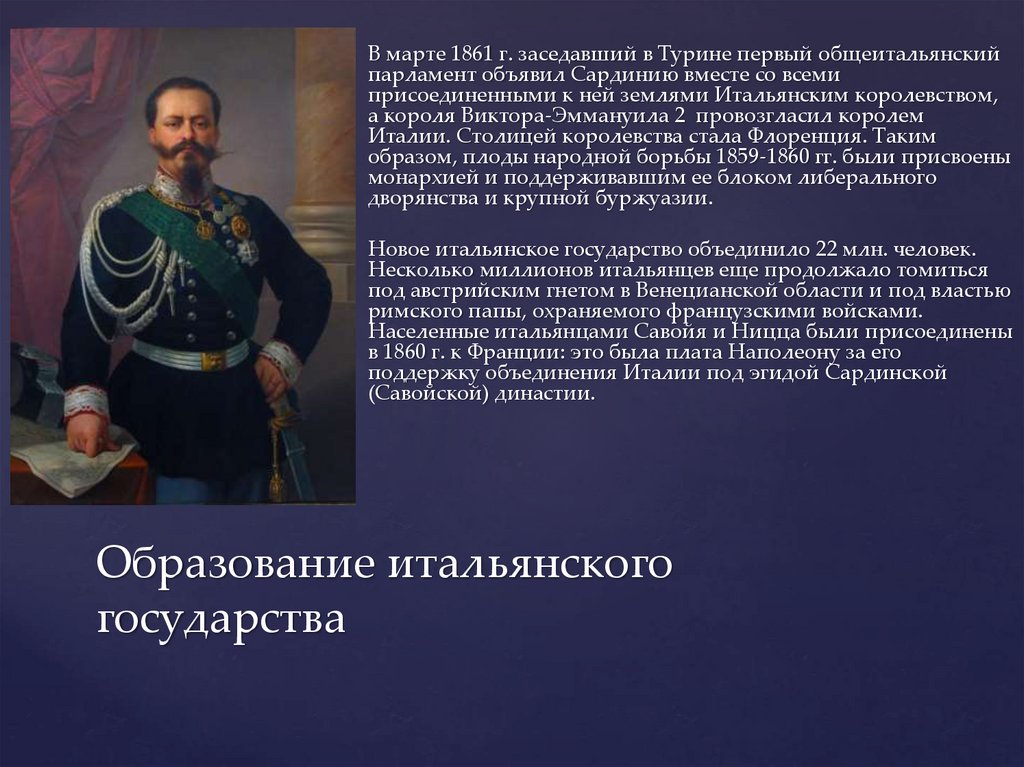 В марте 1861 г. заседавший в Турине первый общеитальянский парламент объявил Сардинию вместе со всеми присоединенными к ней землями Итальянским королевством, а короля Виктора-Эммануила 2 провозгласил королем Италии. Столицей королевства стала Флоренция. Таким образом, плоды народной борьбы 1859-1860 гг. были присвоены монархией и поддерживавшим ее блоком либерального дворянства и крупной буржуазии.

Новое итальянское государство объединило 22 млн. человек. Несколько миллионов итальянцев еще продолжало томиться под австрийским гнетом в Венецианской области и под властью римского папы, охраняемого французскими войсками. Населенные итальянцами Савойя и Ницца были присоединены в 1860 г. к Франции: это была плата Наполеону за его поддержку объединения Италии под эгидой Сардинской (Савойской) династии.

Образование итальянского государства